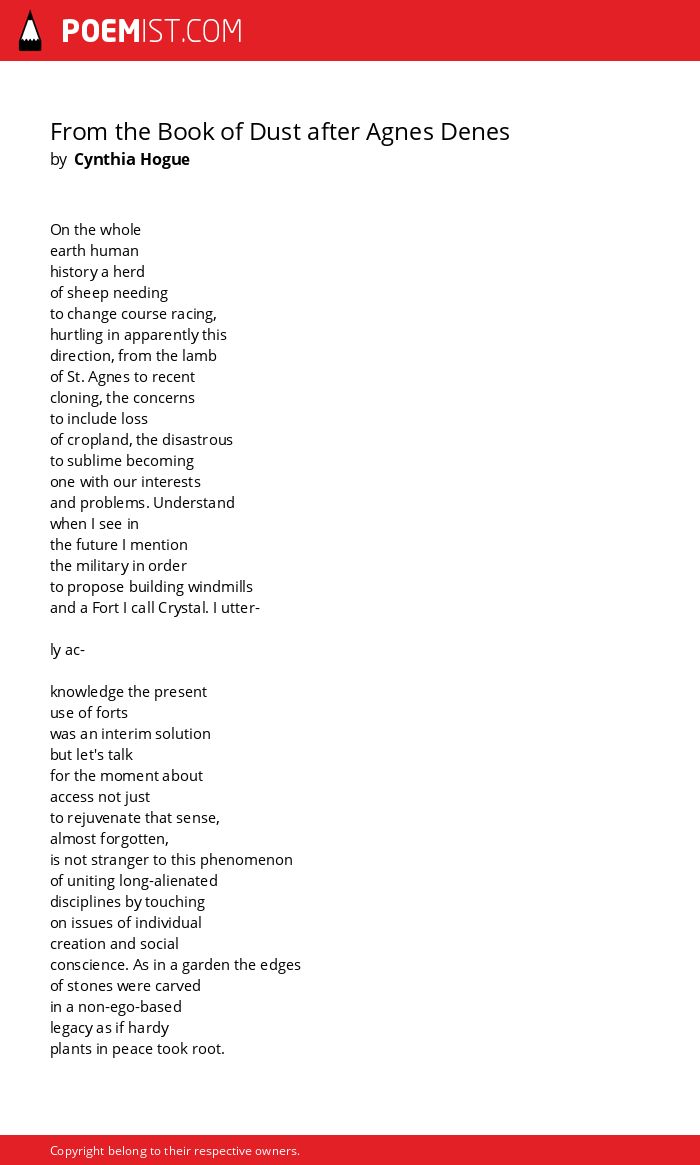 POEMIST.COM

From the Book of Dust after Agnes Denes
by Cynthia Hogue

On the whole
earth human
history a herd
of sheep needing
to change course racing,
hurtling in apparently this
direction, from the lamb
of St. Agnes to recent
cloning, the concerns
to include loss
of cropland, the disastrous
to sublime becoming
one with our interests
and problems. Understand
when I see in
the future I mention
the military in order
to propose building windmills
and a Fort I call Crystal. I utter-

ly ac-

knowledge the present
use of forts
was an interim solution
but let's talk
for the moment about
access not just
to rejuvenate that sense,
almost forgotten,
is not stranger to this phenomenon
of uniting long-alienated
disciplines by touching
on issues of individual
creation and social
conscience. As in a garden the edges
of stones were carved
in a non-ego-based
legacy as if hardy
plants in peace took root.

Copyright belong to their respective owners.